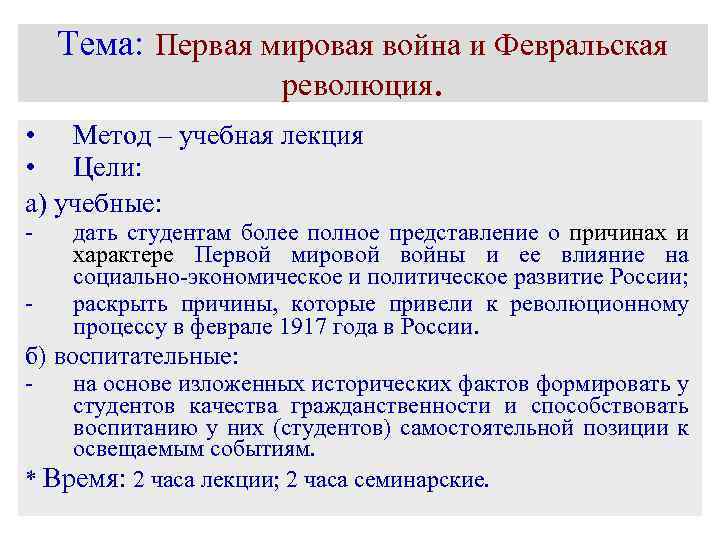 Тема: Первая мировая война и Февральская революция.

• Метод – учебная лекция
• Цели:

а) учебные:
- дать студентам более полное представление о причинах и характере Первой мировой войны и ее влияние на социально-экономическое и политическое развитие России;
- раскрыть причины, которые привели к революционному процессу в феврале 1917 года в России.

б) воспитательные:
- на основе изложенных исторических фактов формировать у студентов качества гражданственности и способствовать воспитанию у них (студентов) самостоятельной позиции к освещаемым событиям.

* Время: 2 часа лекции; 2 часа семинарские.